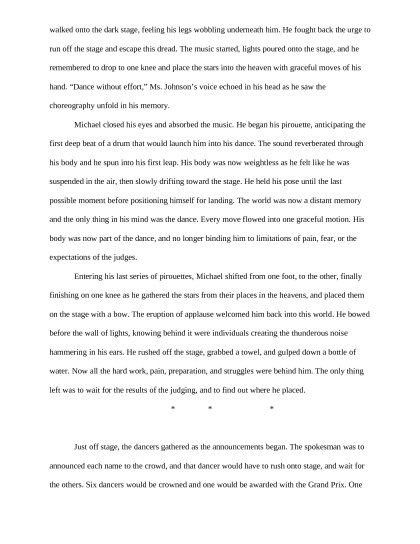 walked onto the dark stage, feeling his legs wobbling underneath him. He fought back the urge to run off the stage and escape this dread. The music started, lights poured onto the stage, and he remembered to drop to one knee and place the stars into the heaven with graceful moves of his hand. "Dance without effort," Ms. Johnson's voice echoed in his head as he saw the choreography unfold in his memory.

Michael closed his eyes and absorbed the music. He began his pirouette, anticipating the first deep beat of a drum that would launch him into his dance. The sound reverberated through his body and he spun into his first leap. His body was now weightless as he felt like he was suspended in the air, then slowly drifting toward the stage. He held his pose until the last possible moment before positioning himself for landing. The world was now a distant memory and the only thing in his mind was the dance. Every move flowed into one graceful motion. His body was now part of the dance, and no longer binding him to limitations of pain, fear, or the expectations of the judges.

Entering his last series of pirouettes, Michael shifted from one foot, to the other, finally finishing on one knee as he gathered the stars from their places in the heavens, and placed them on the stage with a bow. The eruption of applause welcomed him back into this world. He bowed before the wall of lights, knowing behind it were individuals creating the thunderous noise hammering in his ears. He rushed off the stage, grabbed a towel, and gulped down a bottle of water. Now all the hard work, pain, preparation, and struggles were behind him. The only thing left was to wait for the results of the judging, and to find out where he placed.

* * *

Just off stage, the dancers gathered as the announcements began. The spokesman was to announced each name to the crowd, and that dancer would have to rush onto stage, and wait for the others. Six dancers would be crowned and one would be awarded with the Grand Prix. One